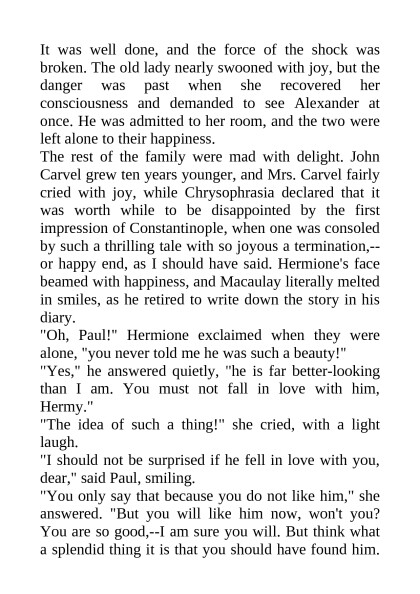 It was well done, and the force of the shock was broken. The old lady nearly swooned with joy, but the danger was past when she recovered her consciousness and demanded to see Alexander at once. He was admitted to her room, and the two were left alone to their happiness.

The rest of the family were mad with delight. John Carvel grew ten years younger, and Mrs. Carvel fairly cried with joy, while Chrysophrasia declared that it was worth while to be disappointed by the first impression of Constantinople, when one was consoled by such a thrilling tale with so joyous a termination,--or happy end, as I should have said. Hermione's face beamed with happiness, and Macaulay literally melted in smiles, as he retired to write down the story in his diary.

"Oh, Paul!" Hermione exclaimed when they were alone, "you never told me he was such a beauty!"

"Yes," he answered quietly, "he is far better-looking than I am. You must not fall in love with him, Hermy."

"The idea of such a thing!" she cried, with a light laugh.

"I should not be surprised if he fell in love with you, dear," said Paul, smiling.

"You only say that because you do not like him," she answered. "But you will like him now, won't you? You are so good,--I am sure you will. But think what a splendid thing it is that you should have found him.